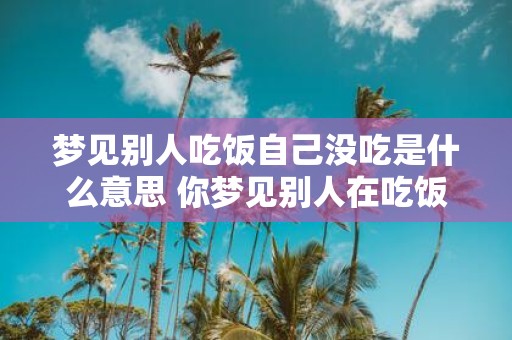 梦见别人吃饭自己没吃是什么意思 你梦见别人在吃饭